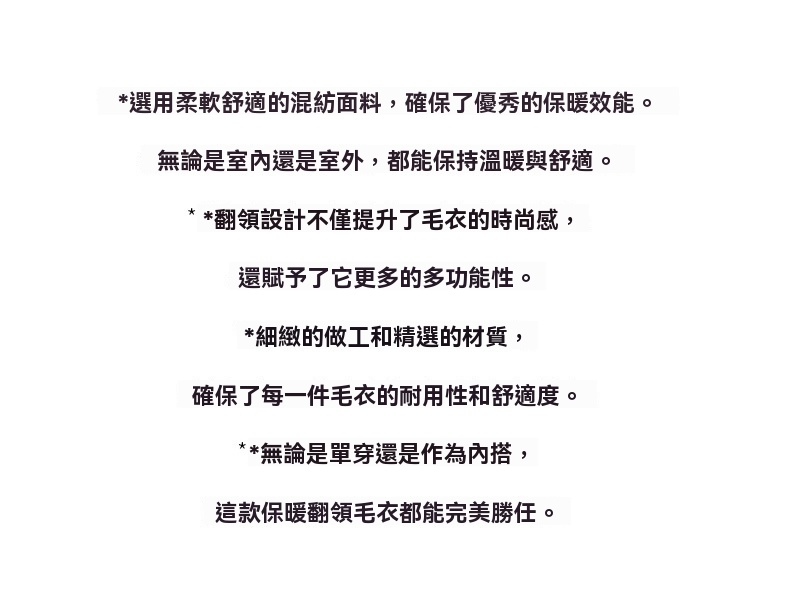 *選用柔軟舒適的混紡面料，確保了優秀的保暖效能。

無論是室內還是室外，都能保持溫暖與舒適。

* *翻領設計不僅提升了毛衣的時尚感，

還賦予了它更多的多功能性。

*細緻的做工和精選的材質，

確保了每一件毛衣的耐用性和舒適度。

**無論是單穿還是作為內搭，

這款保暖翻領毛衣都能完美勝任。